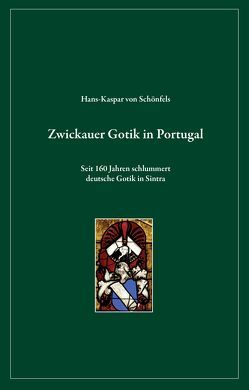 Hans-Kaspar von Schönfels

Zwickauer Gotik in Portugal

Seit 160 Jahren schlummert deutsche Gotik in Sintra